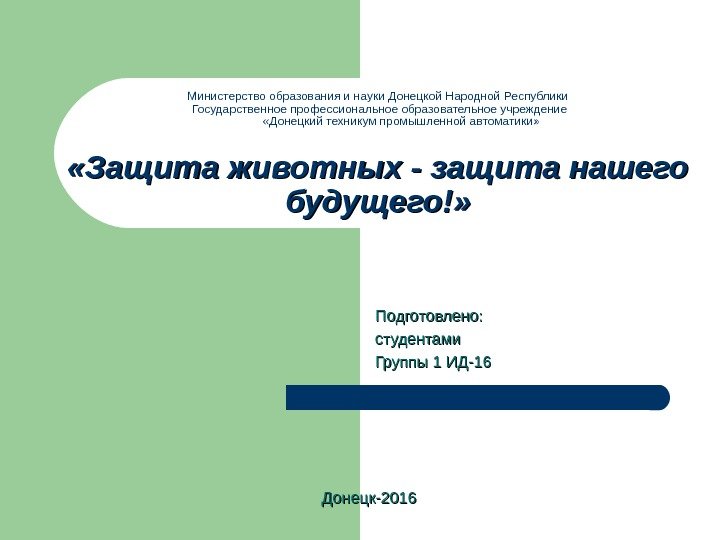 Министерство образования и науки Донецкой Народной Республики
Государственное профессиональное образовательное учреждение
«Донецкий техникум промышленной автоматики»

«Защита животных - защита нашего будущего!»

Подготовлено:
студентами
Группы 1 ИД-16

Донецк-2016